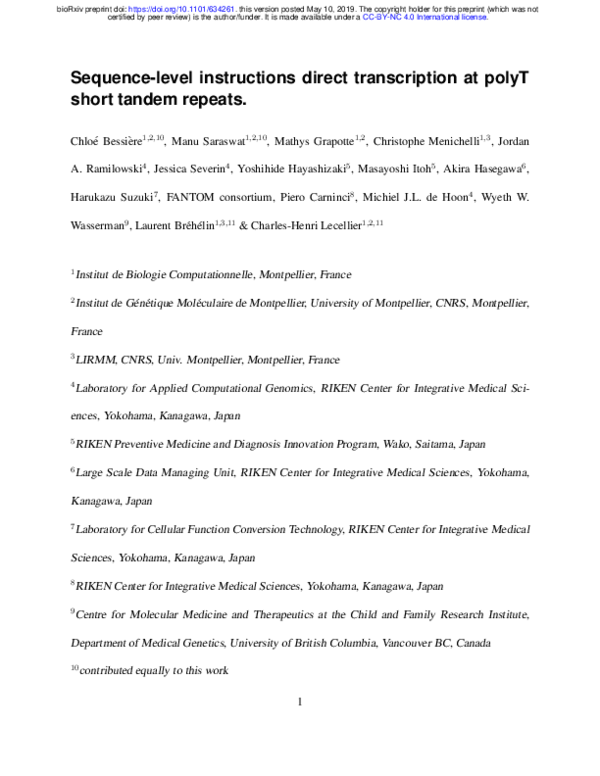 bioRxiv preprint doi: https://doi.org/10.1101/634261. this version posted May 10, 2019. The copyright holder for this preprint (which was not certified by peer review) is the author/funder. It is made available under a CC-BY-NC 4.0 International license.

Sequence-level instructions direct transcription at polyT short tandem repeats.

Chloé Bessière$^{1,2,10}$, Manu Saraswat$^{1,2,10}$, Mathys Grapotte$^{1,2}$, Christophe Menichelli$^{1,3}$, Jordan A. Ramilowski$^{4}$, Jessica Severin$^{4}$, Yoshihide Hayashizaki$^{5}$, Masayoshi Itoh$^{5}$, Akira Hasegawa$^{6}$, Harukazu Suzuki$^{7}$, FANTOM consortium, Piero Carninci$^{8}$, Michiel J.L. de Hoon$^{4}$, Wyeth W. Wasserman$^{9}$, Laurent Bréhélin$^{1,3,11}$ & Charles-Henri Lecellier$^{1,2,11}$

$^{1}$Institut de Biologie Computationnelle, Montpellier, France

$^{2}$Institut de Génétique Moléculaire de Montpellier, University of Montpellier, CNRS, Montpellier, France

$^{3}$LIRMM, CNRS, Univ. Montpellier, Montpellier, France

$^{4}$Laboratory for Applied Computational Genomics, RIKEN Center for Integrative Medical Sciences, Yokohama, Kanagawa, Japan

$^{5}$RIKEN Preventive Medicine and Diagnosis Innovation Program, Wako, Saitama, Japan

$^{6}$Large Scale Data Managing Unit, RIKEN Center for Integrative Medical Sciences, Yokohama, Kanagawa, Japan

$^{7}$Laboratory for Cellular Function Conversion Technology, RIKEN Center for Integrative Medical Sciences, Yokohama, Kanagawa, Japan

$^{8}$RIKEN Center for Integrative Medical Sciences, Yokohama, Kanagawa, Japan

$^{9}$Centre for Molecular Medicine and Therapeutics at the Child and Family Research Institute, Department of Medical Genetics, University of British Columbia, Vancouver BC, Canada

$^{10}$contributed equally to this work

1